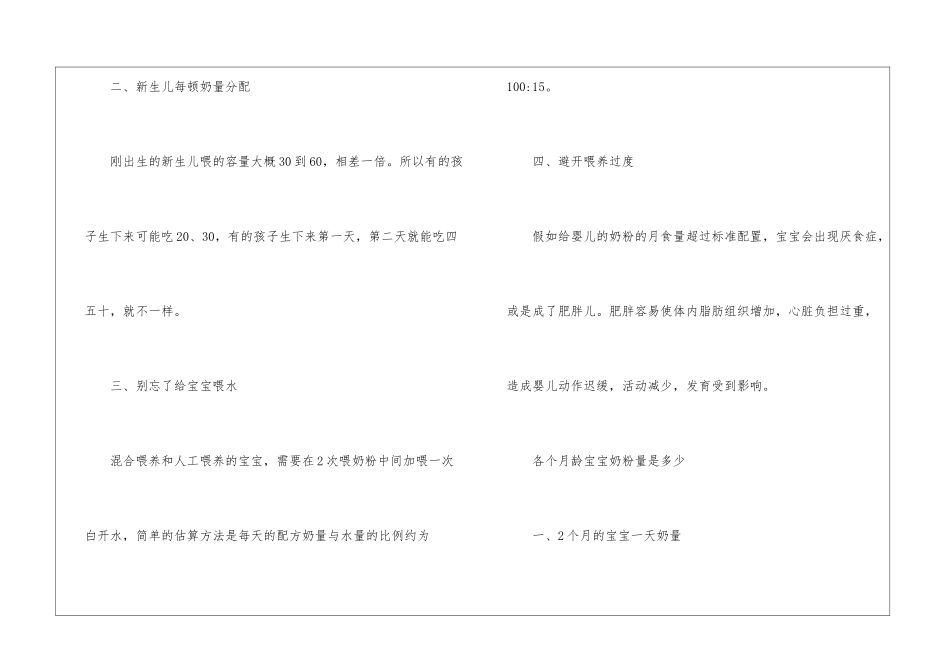 二、新生儿每顿奶量分配

刚出生的新生儿喂的容量大概30到60，相差一倍。所以有的孩子生下来可能吃20、30，有的孩子生下来第一天，第二天就能吃四五十，就不一样。

三、别忘了给宝宝喂水

混合喂养和人工喂养的宝宝，需要在2次喂奶粉中间加喂一次白开水，简单的估算方法是每天的配方奶量与水量的比例约为100:15。

四、避开喂养过度

假如给婴儿的奶粉的月食量超过标准配置，宝宝会出现厌食症，或是成了肥胖儿。肥胖容易使体内脂肪组织增加，心脏负担过重，造成婴儿动作迟缓，活动减少，发育受到影响。

各个月龄宝宝奶粉量是多少

一、2个月的宝宝一天奶量